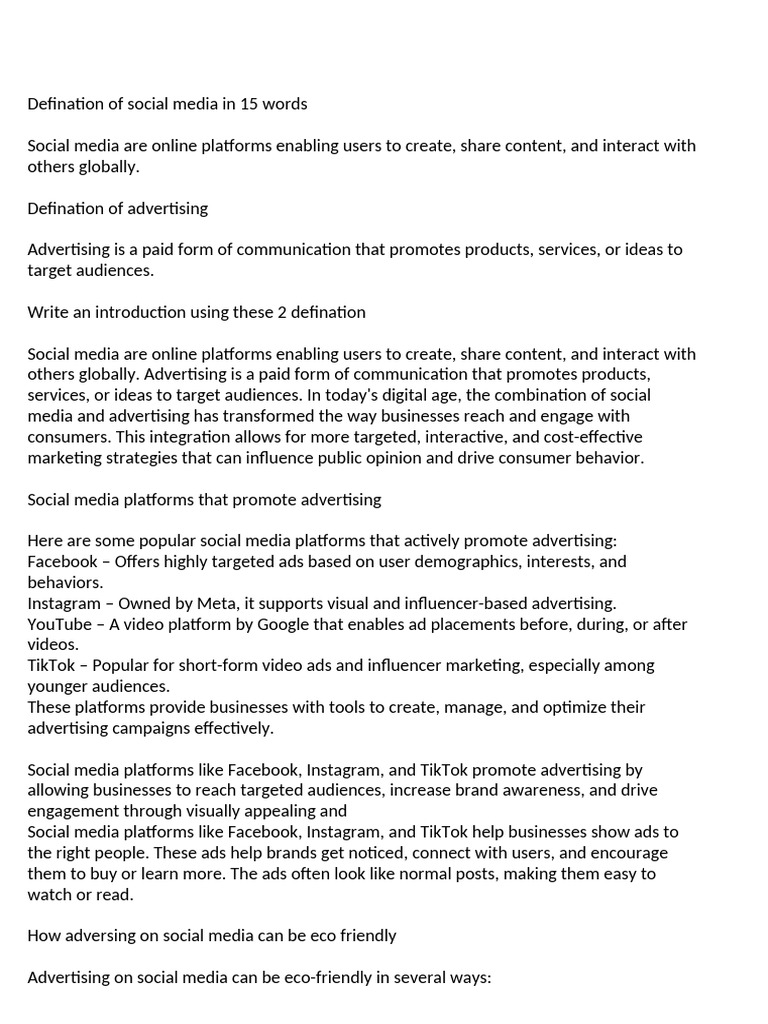 Defination of social media in 15 words

Social media are online platforms enabling users to create, share content, and interact with others globally.

Defination of advertising

Advertising is a paid form of communication that promotes products, services, or ideas to target audiences.

Write an introduction using these 2 defination

Social media are online platforms enabling users to create, share content, and interact with others globally. Advertising is a paid form of communication that promotes products, services, or ideas to target audiences. In today's digital age, the combination of social media and advertising has transformed the way businesses reach and engage with consumers. This integration allows for more targeted, interactive, and cost-effective marketing strategies that can influence public opinion and drive consumer behavior.

Social media platforms that promote advertising

Here are some popular social media platforms that actively promote advertising:
Facebook – Offers highly targeted ads based on user demographics, interests, and behaviors.
Instagram – Owned by Meta, it supports visual and influencer-based advertising.
YouTube – A video platform by Google that enables ad placements before, during, or after videos.
TikTok – Popular for short-form video ads and influencer marketing, especially among younger audiences.
These platforms provide businesses with tools to create, manage, and optimize their advertising campaigns effectively.

Social media platforms like Facebook, Instagram, and TikTok promote advertising by allowing businesses to reach targeted audiences, increase brand awareness, and drive engagement through visually appealing and
Social media platforms like Facebook, Instagram, and TikTok help businesses show ads to the right people. These ads help brands get noticed, connect with users, and encourage them to buy or learn more. The ads often look like normal posts, making them easy to watch or read.

How adversing on social media can be eco friendly

Advertising on social media can be eco-friendly in several ways: